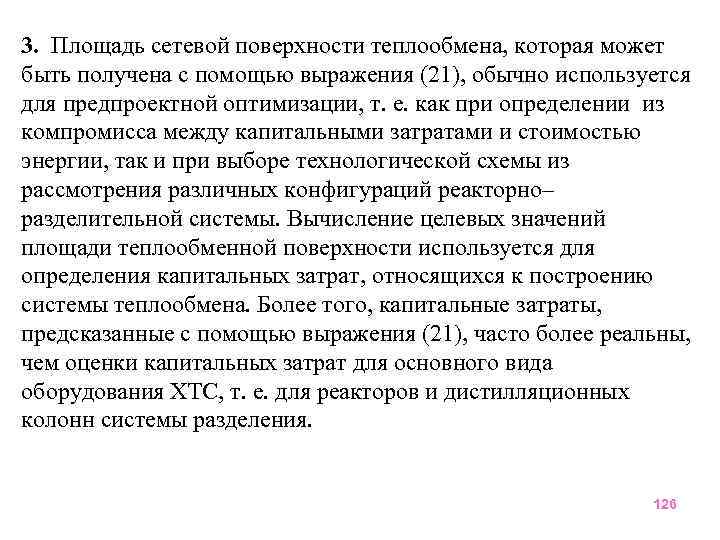 **3.** Площадь сетевой поверхности теплообмена, которая может быть получена с помощью выражения (21), обычно используется для предпроектной оптимизации, т. е. как при определении из компромисса между капитальными затратами и стоимостью энергии, так и при выборе технологической схемы из рассмотрения различных конфигураций реакторно–разделительной системы. Вычисление целевых значений площади теплообменной поверхности используется для определения капитальных затрат, относящихся к построению системы теплообмена. Более того, капитальные затраты, предсказанные с помощью выражения (21), часто более реальны, чем оценки капитальных затрат для основного вида оборудования ХТС, т. е. для реакторов и дистилляционных колонн системы разделения.

126